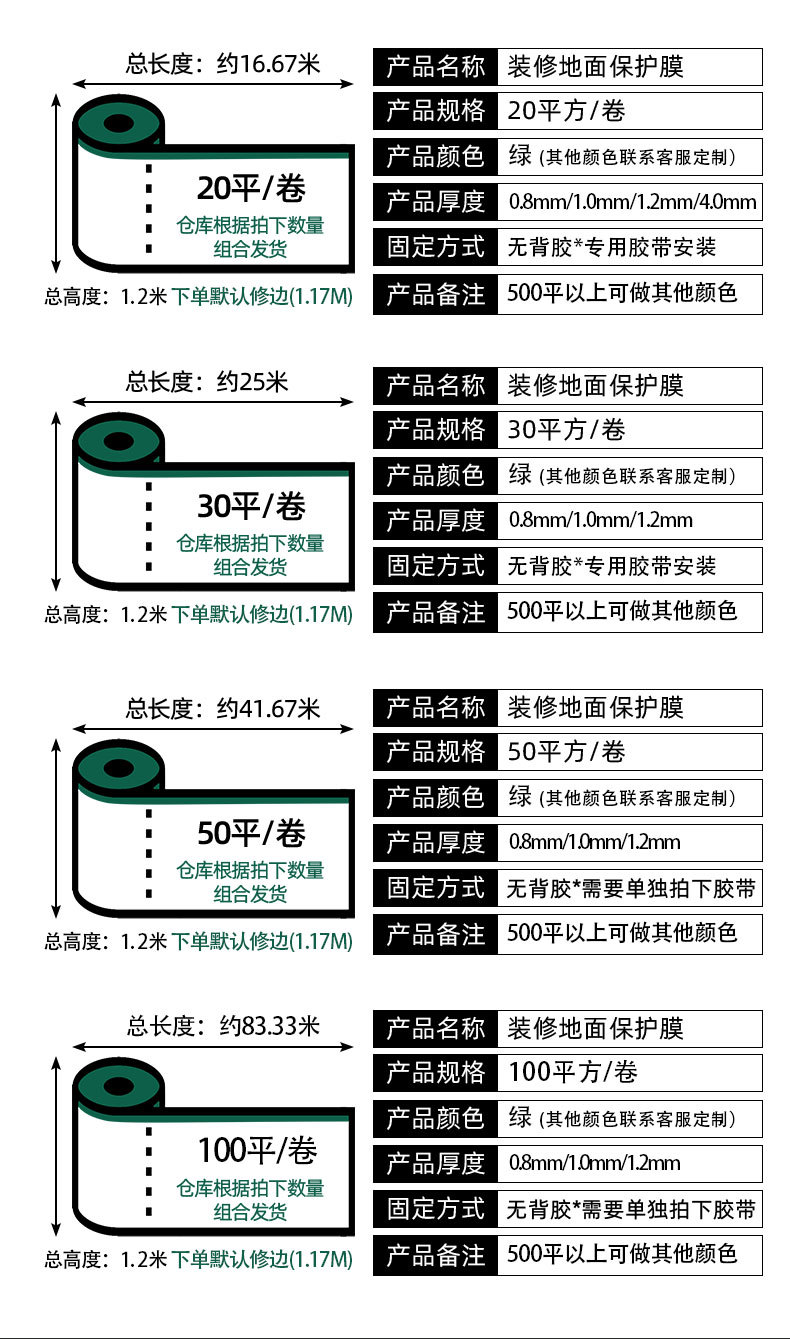 总长度：约16.67米

20平/卷

仓库根据拍下数量组合发货

总高度：1.2米 下单默认修边(1.17M)

| 产品名称 | 装修地面保护膜 |
|---|---|
| 产品规格 | 20平方/卷 |
| 产品颜色 | 绿（其他颜色联系客服定制） |
| 产品厚度 | 0.8mm/1.0mm/1.2mm/4.0mm |
| 固定方式 | 无背胶*专用胶带安装 |
| 产品备注 | 500平以上可做其他颜色 |

总长度：约25米

30平/卷

仓库根据拍下数量组合发货

总高度：1.2米 下单默认修边(1.17M)

| 产品名称 | 装修地面保护膜 |
|---|---|
| 产品规格 | 30平方/卷 |
| 产品颜色 | 绿（其他颜色联系客服定制） |
| 产品厚度 | 0.8mm/1.0mm/1.2mm |
| 固定方式 | 无背胶*专用胶带安装 |
| 产品备注 | 500平以上可做其他颜色 |

总长度：约41.67米

50平/卷

仓库根据拍下数量组合发货

总高度：1.2米 下单默认修边(1.17M)

| 产品名称 | 装修地面保护膜 |
|---|---|
| 产品规格 | 50平方/卷 |
| 产品颜色 | 绿（其他颜色联系客服定制） |
| 产品厚度 | 0.8mm/1.0mm/1.2mm |
| 固定方式 | 无背胶*需要单独拍下胶带 |
| 产品备注 | 500平以上可做其他颜色 |

总长度：约83.33米

100平/卷

仓库根据拍下数量组合发货

总高度：1.2米 下单默认修边(1.17M)

| 产品名称 | 装修地面保护膜 |
|---|---|
| 产品规格 | 100平方/卷 |
| 产品颜色 | 绿（其他颜色联系客服定制） |
| 产品厚度 | 0.8mm/1.0mm/1.2mm |
| 固定方式 | 无背胶*需要单独拍下胶带 |
| 产品备注 | 500平以上可做其他颜色 |